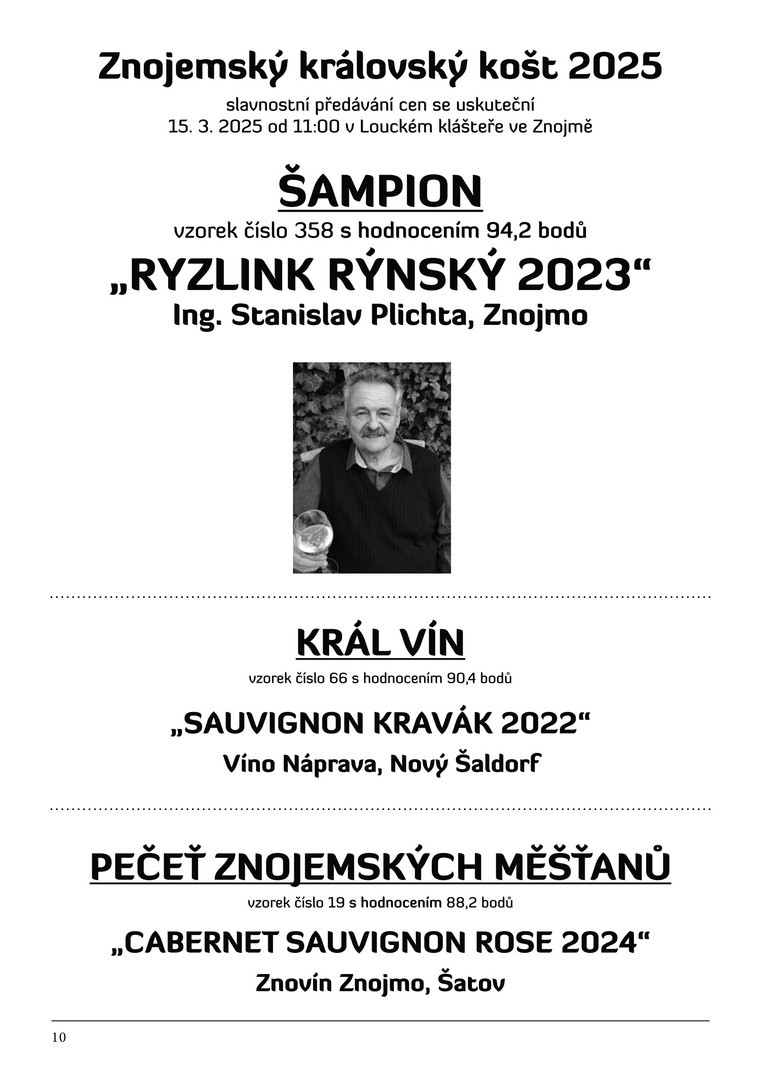 Znojemský královský košt 2025

slavnostní předávání cen se uskuteční
15. 3. 2025 od 11:00 v Louckém klášteře ve Znojmě

ŠAMPION

vzorek číslo 358 s hodnocením 94,2 bodů

„RYZLINK RÝNSKÝ 2023“

Ing. Stanislav Plichta, Znojmo

KRÁL VÍN

vzorek číslo 66 s hodnocením 90,4 bodů

„SAUVIGNON KRAVÁK 2022“

Víno Náprava, Nový Šaldorf

PEČEŤ ZNOJEMSKÝCH MĚŠŤANŮ

vzorek číslo 19 s hodnocením 88,2 bodů

„CABERNET SAUVIGNON ROSE 2024“

Znovín Znojmo, Šatov

10